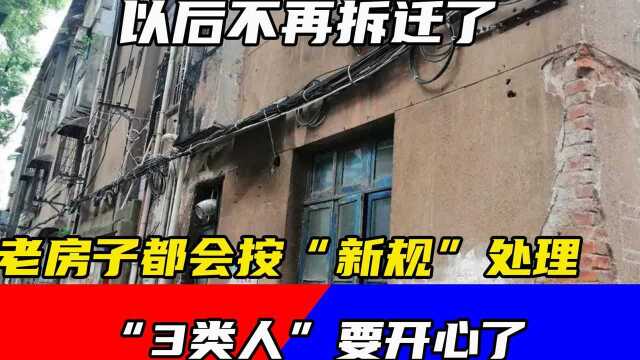 以后不再拆迁了

老房子都会按“新规”处理

“3类人”要开心了